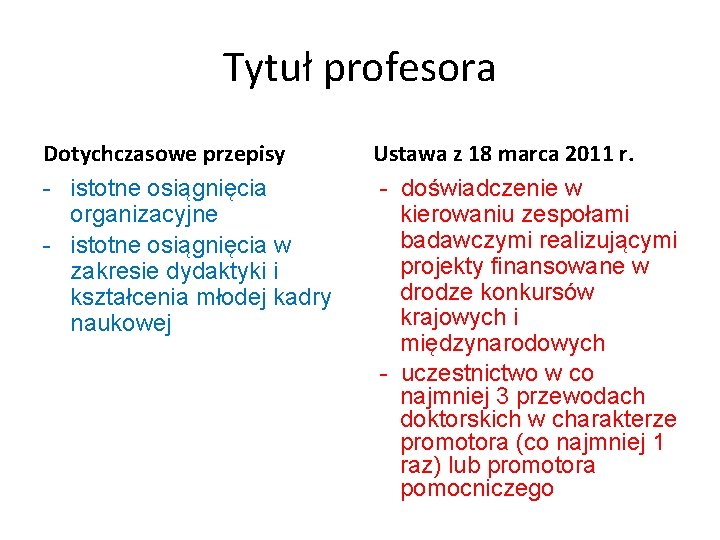 Tytuł profesora

Dotychczasowe przepisy

- istotne osiągnięcia organizacyjne
- istotne osiągnięcia w zakresie dydaktyki i kształcenia młodej kadry naukowej

Ustawa z 18 marca 2011 r.

- doświadczenie w kierowaniu zespołami badawczymi realizującymi projekty finansowane w drodze konkursów krajowych i międzynarodowych
- uczestnictwo w co najmniej 3 przewodach doktorskich w charakterze promotora (co najmniej 1 raz) lub promotora pomocniczego